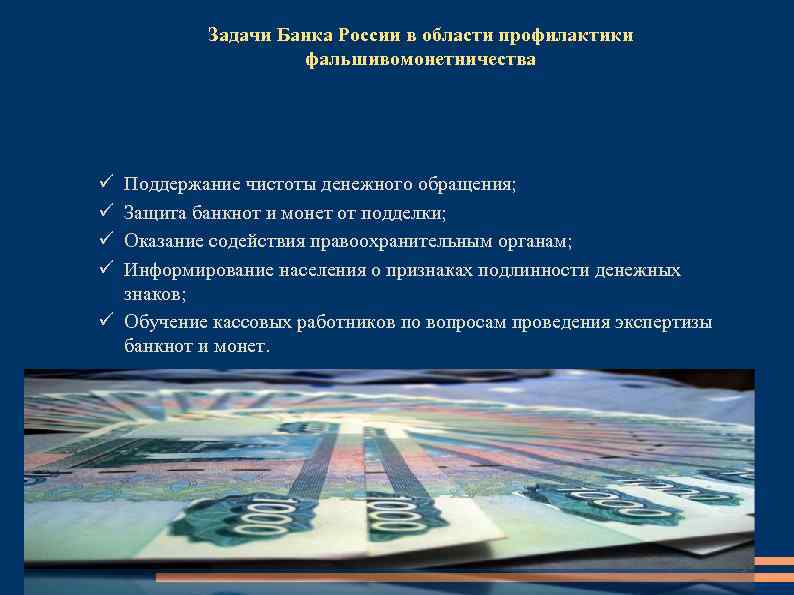 Задачи Банка России в области профилактики фальшивомонетничества

✓ Поддержание чистоты денежного обращения;
✓ Защита банкнот и монет от подделки;
✓ Оказание содействия правоохранительным органам;
✓ Информирование населения о признаках подлинности денежных знаков;
✓ Обучение кассовых работников по вопросам проведения экспертизы банкнот и монет.